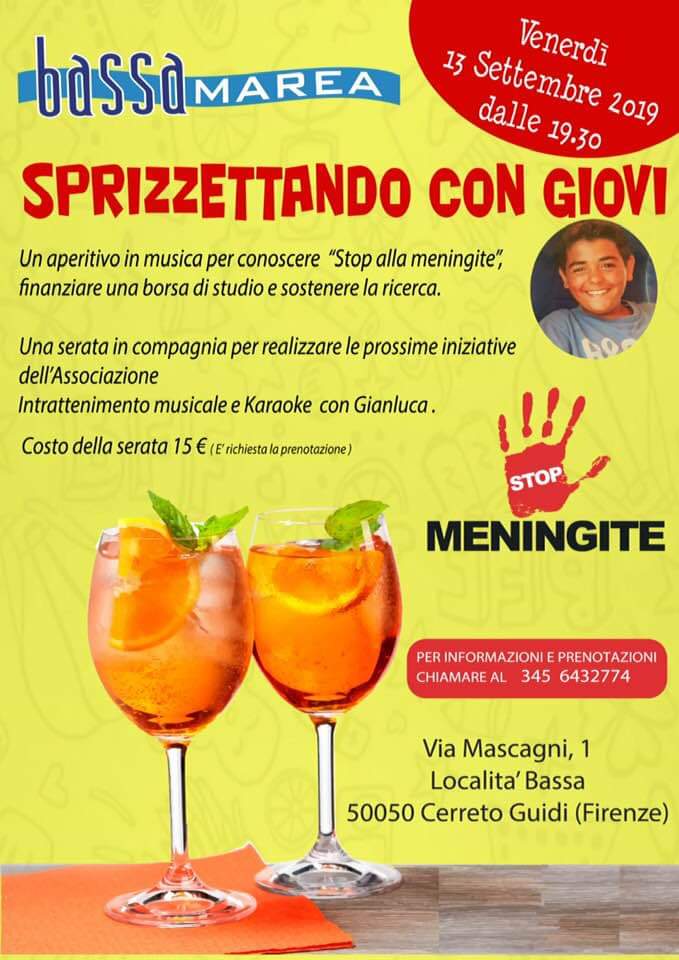 bassa MAREA

Venerdì
13 Settembre 2019
dalle 19.30

SPRIZZETTANDO CON GIOVI

Un aperitivo in musica per conoscere "Stop alla meningite", finanziare una borsa di studio e sostenere la ricerca.

Una serata in compagnia per realizzare le prossime iniziative dell'Associazione
Intrattenimento musicale e Karaoke con Gianluca .

Costo della serata 15 € ( E' richiesta la prenotazione )

STOP
MENINGITE

PER INFORMAZIONI E PRENOTAZIONI
CHIAMARE AL 345 6432774

Via Mascagni, 1
Localita' Bassa
50050 Cerreto Guidi (Firenze)